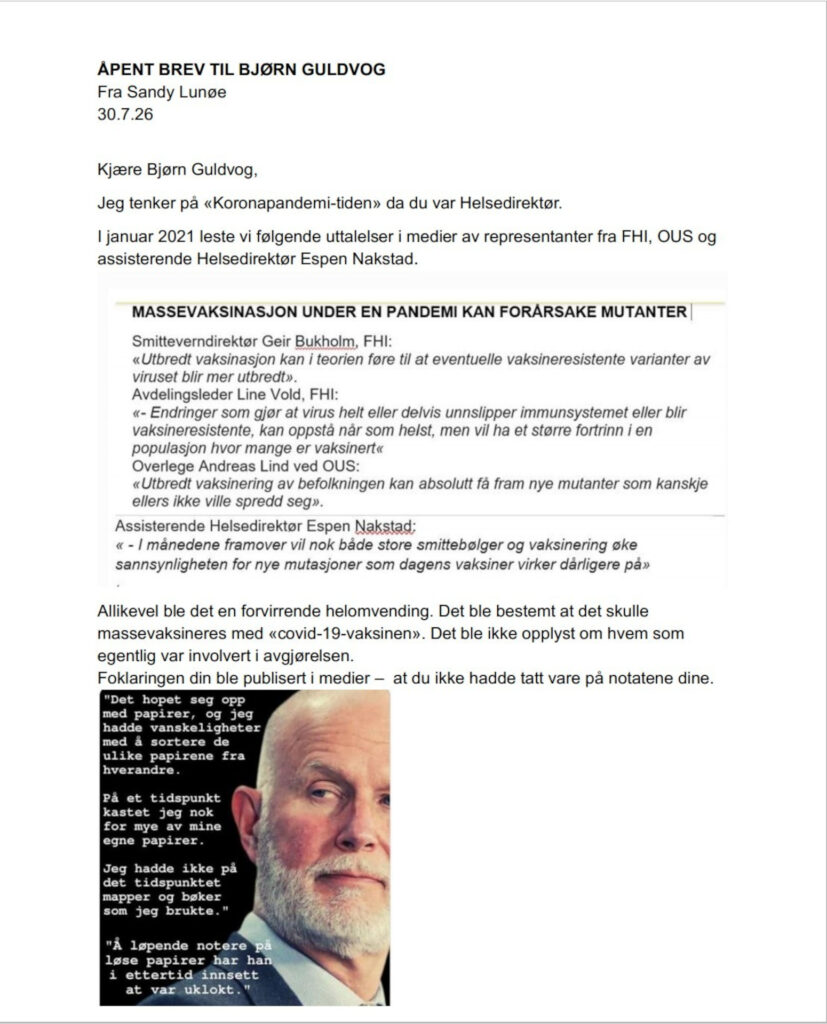 ÅPENT BREV TIL BJØRN GULDVOG
Fra Sandy Lunøe
30.7.26

Kjære Bjørn Guldvog,

Jeg tenker på «Koronapandemi-tiden» da du var Helsedirektør.

I januar 2021 leste vi følgende uttalelser i medier av representanter fra FHI, OUS og assisterende Helsedirektør Espen Nakstad.

MASSEVAKSINASJON UNDER EN PANDEMI KAN FORÅRSAKE MUTANTER

Smitteverndirektør Geir Bukholm, FHI:
«Utbredt vaksinasjon kan i teorien føre til at eventuelle vaksineresistente varianter av viruset blir mer utbredt».
Avdelingsleder Line Vold, FHI:
«- Endringer som gjør at virus helt eller delvis unnslipper immunsystemet eller blir vaksineresistente, kan oppstå når som helst, men vil ha et større fortrinn i en populasjon hvor mange er vaksinert«
Overlege Andreas Lind ved OUS:
«Utbredt vaksinering av befolkningen kan absolutt få fram nye mutanter som kanskje ellers ikke ville spredd seg».
Assisterende Helsedirektør Espen Nakstad:
« - I månedene framover vil nok både store smittebølger og vaksinering øke sannsynligheten for nye mutasjoner som dagens vaksiner virker dårligere på»

Allikevel ble det en forvirrende helomvending. Det ble bestemt at det skulle massevaksineres med «covid-19-vaksinen». Det ble ikke opplyst om hvem som egentlig var involvert i avgjørelsen.
Foklaringen din ble publisert i medier – at du ikke hadde tatt vare på notatene dine.

"Det hopet seg opp med papirer, og jeg hadde vanskeligheter med å sortere de ulike papirene fra hverandre.

På et tidspunkt kastet jeg nok for mye av mine egne papirer.

Jeg hadde ikke på det tidspunktet mapper og bøker som jeg brukte."

"Å løpende notere på løse papirer har han i ettertid innsett at var uklokt."